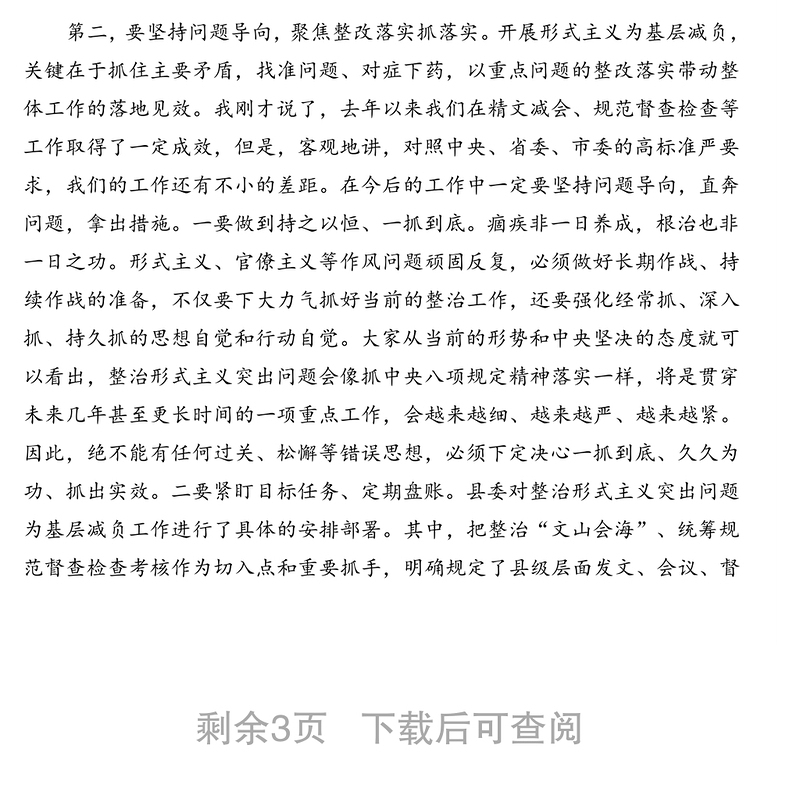 第二，要坚持问题导向，聚焦整改落实抓落实。开展形式主义为基层减负，关键在于抓住主要矛盾，找准问题、对症下药，以重点问题的整改落实带动整体工作的落地见效。我刚才说了，去年以来我们在精文减会、规范督查检查等工作取得了一定成效，但是，客观地讲，对照中央、省委、市委的高标准严要求，我们的工作还有不小的差距。在今后的工作中一定要坚持问题导向，直奔问题，拿出措施。一要做到持之以恒、一抓到底。痼疾非一日养成，根治也非一日之功。形式主义、官僚主义等作风问题顽固反复，必须做好长期作战、持续作战的准备，不仅要下大力气抓好当前的整治工作，还要强化经常抓、深入抓、持久抓的思想自觉和行动自觉。大家从当前的形势和中央坚决的态度就可以看出，整治形式主义突出问题会像抓中央八项规定精神落实一样，将是贯穿未来几年甚至更长时间的一项重点工作，会越来越细、越来越严、越来越紧。因此，绝不能有任何过关、松懈等错误思想，必须下定决心一抓到底、久久为功、抓出实效。二要紧盯目标任务、定期盘账。县委对整治形式主义突出问题为基层减负工作进行了具体的安排部署。其中，把整治“文山会海”、统筹规范督查检查考核作为切入点和重要抓手，明确规定了县级层面发文、会议、督

剩余3页　下载后可查阅